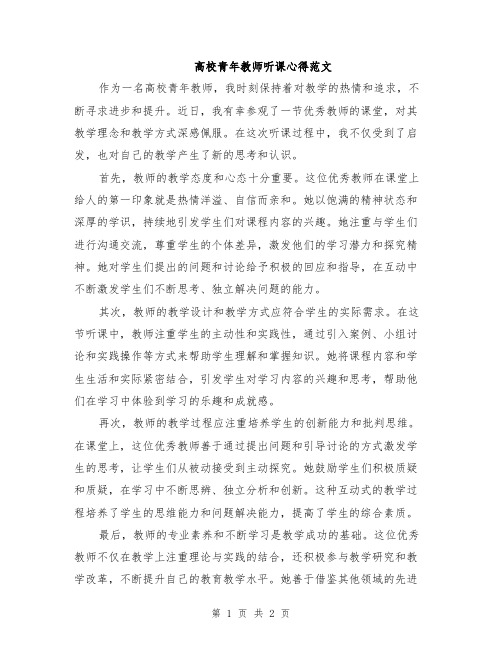 高校青年教师听课心得范文

作为一名高校青年教师，我时刻保持着对教学的热情和追求，不断寻求进步和提升。近日，我有幸参观了一节优秀教师的课堂，对其教学理念和教学方式深感佩服。在这次听课过程中，我不仅受到了启发，也对自己的教学产生了新的思考和认识。

首先，教师的教学态度和心态十分重要。这位优秀教师在课堂上给人的第一印象就是热情洋溢、自信而亲和。她以饱满的精神状态和深厚的学识，持续地引发学生们对课程内容的兴趣。她注重与学生们进行沟通交流，尊重学生的个体差异，激发他们的学习潜力和探究精神。她对学生们提出的问题和讨论给予积极的回应和指导，在互动中不断激发学生们不断思考、独立解决问题的能力。

其次，教师的教学设计和教学方式应符合学生的实际需求。在这节听课中，教师注重学生的主动性和实践性，通过引入案例、小组讨论和实践操作等方式来帮助学生理解和掌握知识。她将课程内容和学生生活和实际紧密结合，引发学生对学习内容的兴趣和思考，帮助他们在学习中体验到学习的乐趣和成就感。

再次，教师的教学过程应注重培养学生的创新能力和批判思维。在课堂上，这位优秀教师善于通过提出问题和引导讨论的方式激发学生的思考，让学生们从被动接受到主动探究。她鼓励学生们积极质疑和质疑，在学习中不断思辨、独立分析和创新。这种互动式的教学过程培养了学生的思维能力和问题解决能力，提高了学生的综合素质。

最后，教师的专业素养和不断学习是教学成功的基础。这位优秀教师不仅在教学上注重理论与实践的结合，还积极参与教学研究和教学改革，不断提升自己的教育教学水平。她善于借鉴其他领域的先进

第 1 页 共 2 页